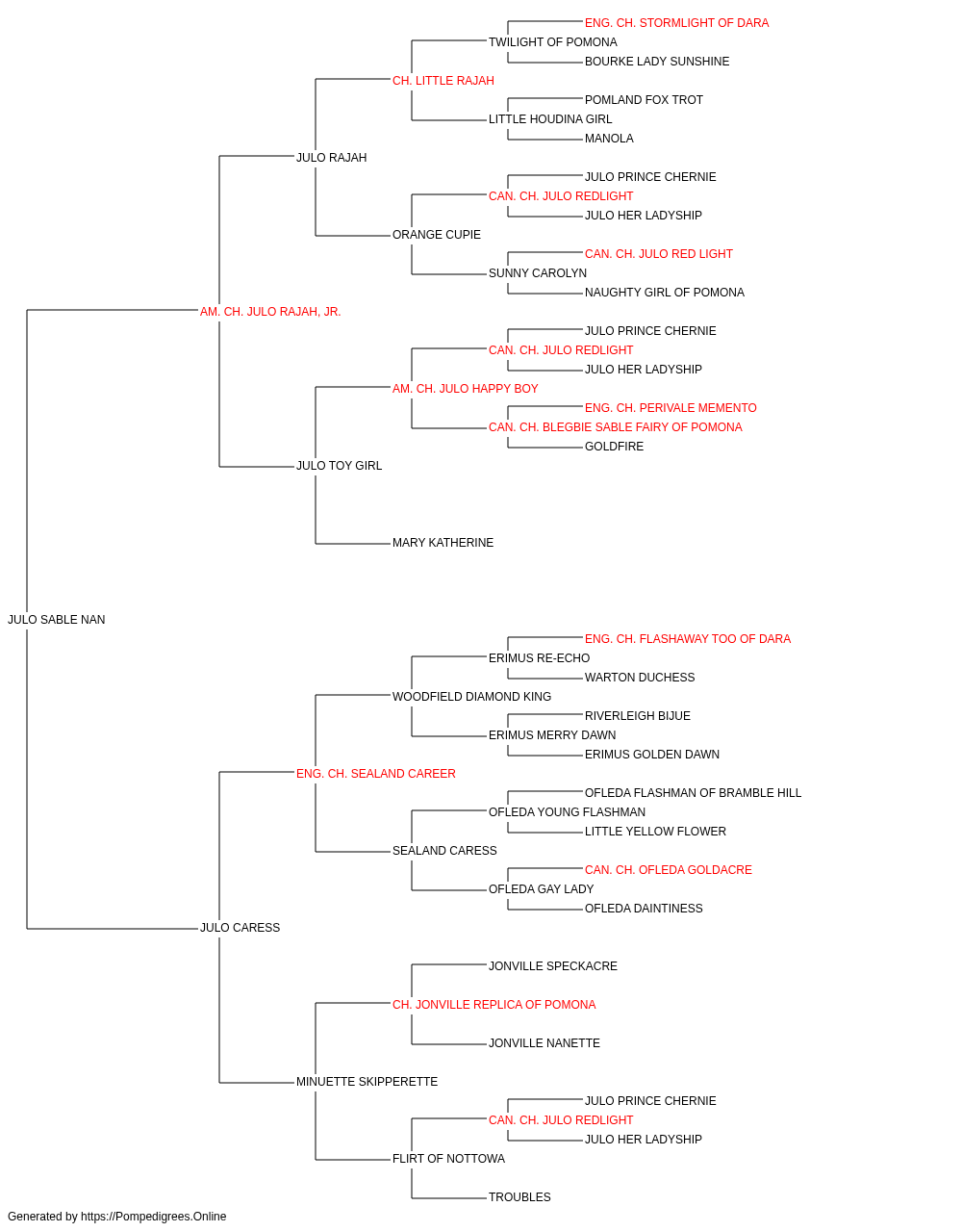 ENG. CH. STORMLIGHT OF DARA
TWILIGHT OF POMONA
BOURKE LADY SUNSHINE
CH. LITTLE RAJAH
POMLAND FOX TROT
LITTLE HOUDINA GIRL
MANOLA
JULO RAJAH
JULO PRINCE CHERNIE
CAN. CH. JULO REDLIGHT
JULO HER LADYSHIP
ORANGE CUPIE
CAN. CH. JULO RED LIGHT
SUNNY CAROLYN
NAUGHTY GIRL OF POMONA
AM. CH. JULO RAJAH, JR.
JULO PRINCE CHERNIE
CAN. CH. JULO REDLIGHT
JULO HER LADYSHIP
AM. CH. JULO HAPPY BOY
ENG. CH. PERIVALE MEMENTO
CAN. CH. BLEGBIE SABLE FAIRY OF POMONA
GOLDFIRE
JULO TOY GIRL
MARY KATHERINE
JULO SABLE NAN
ENG. CH. FLASHAWAY TOO OF DARA
ERIMUS RE-ECHO
WARTON DUCHESS
WOODFIELD DIAMOND KING
RIVERLEIGH BIJUE
ERIMUS MERRY DAWN
ERIMUS GOLDEN DAWN
ENG. CH. SEALAND CAREER
OFLEDA FLASHMAN OF BRAMBLE HILL
OFLEDA YOUNG FLASHMAN
LITTLE YELLOW FLOWER
SEALAND CARESS
CAN. CH. OFLEDA GOLDACRE
OFLEDA GAY LADY
OFLEDA DAINTINESS
JULO CARESS
JONVILLE SPECKACRE
CH. JONVILLE REPLICA OF POMONA
JONVILLE NANETTE
MINUETTE SKIPPERETTE
JULO PRINCE CHERNIE
CAN. CH. JULO REDLIGHT
JULO HER LADYSHIP
FLIRT OF NOTTOWA
TROUBLES
Generated by https://Pompedigrees.Online